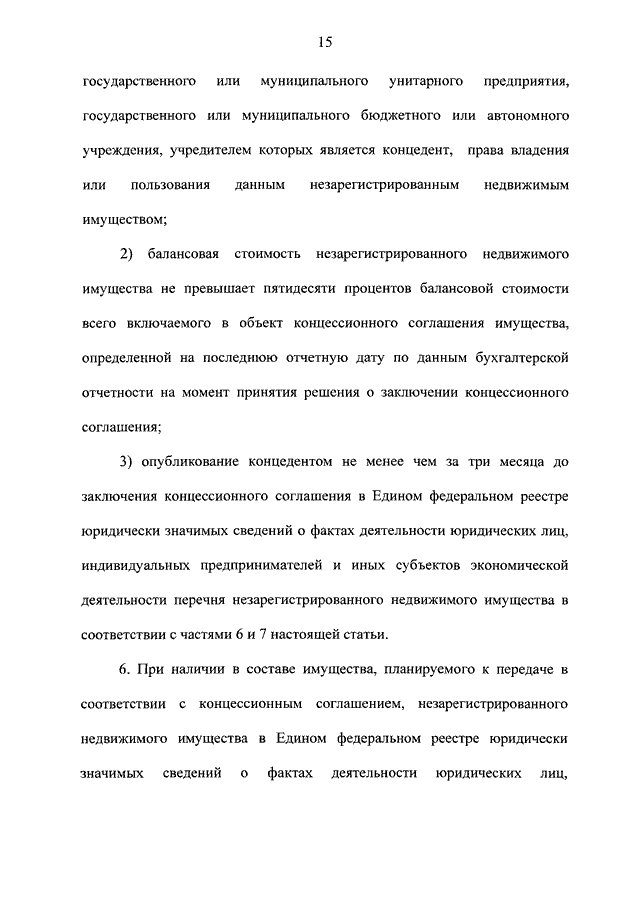 15

государственного или муниципального унитарного предприятия, государственного или муниципального бюджетного или автономного учреждения, учредителем которых является концедент, права владения или пользования данным незарегистрированным недвижимым имуществом;

2) балансовая стоимость незарегистрированного недвижимого имущества не превышает пятидесяти процентов балансовой стоимости всего включаемого в объект концессионного соглашения имущества, определенной на последнюю отчетную дату по данным бухгалтерской отчетности на момент принятия решения о заключении концессионного соглашения;

3) опубликование концедентом не менее чем за три месяца до заключения концессионного соглашения в Едином федеральном реестре юридически значимых сведений о фактах деятельности юридических лиц, индивидуальных предпринимателей и иных субъектов экономической деятельности перечня незарегистрированного недвижимого имущества в соответствии с частями 6 и 7 настоящей статьи.

6. При наличии в составе имущества, планируемого к передаче в соответствии с концессионным соглашением, незарегистрированного недвижимого имущества в Едином федеральном реестре юридически значимых сведений о фактах деятельности юридических лиц,